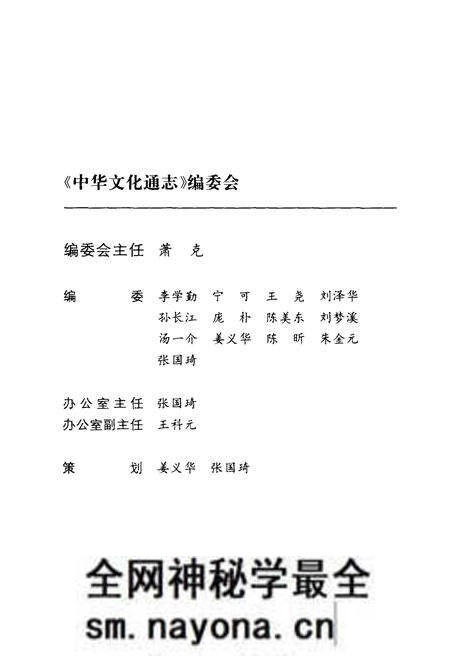 《中华文化通志》编委会

编委会主任 萧 克

编 委 李学勤 宁 可 王 尧 刘泽华
孙长江 庞 朴 陈美东 刘梦溪
汤一介 姜义华 陈 昕 朱金元
张国琦

办公室主任 张国琦
办公室副主任 王科元

策 划 姜义华 张国琦

全网神秘学最全
sm.nayona.cn